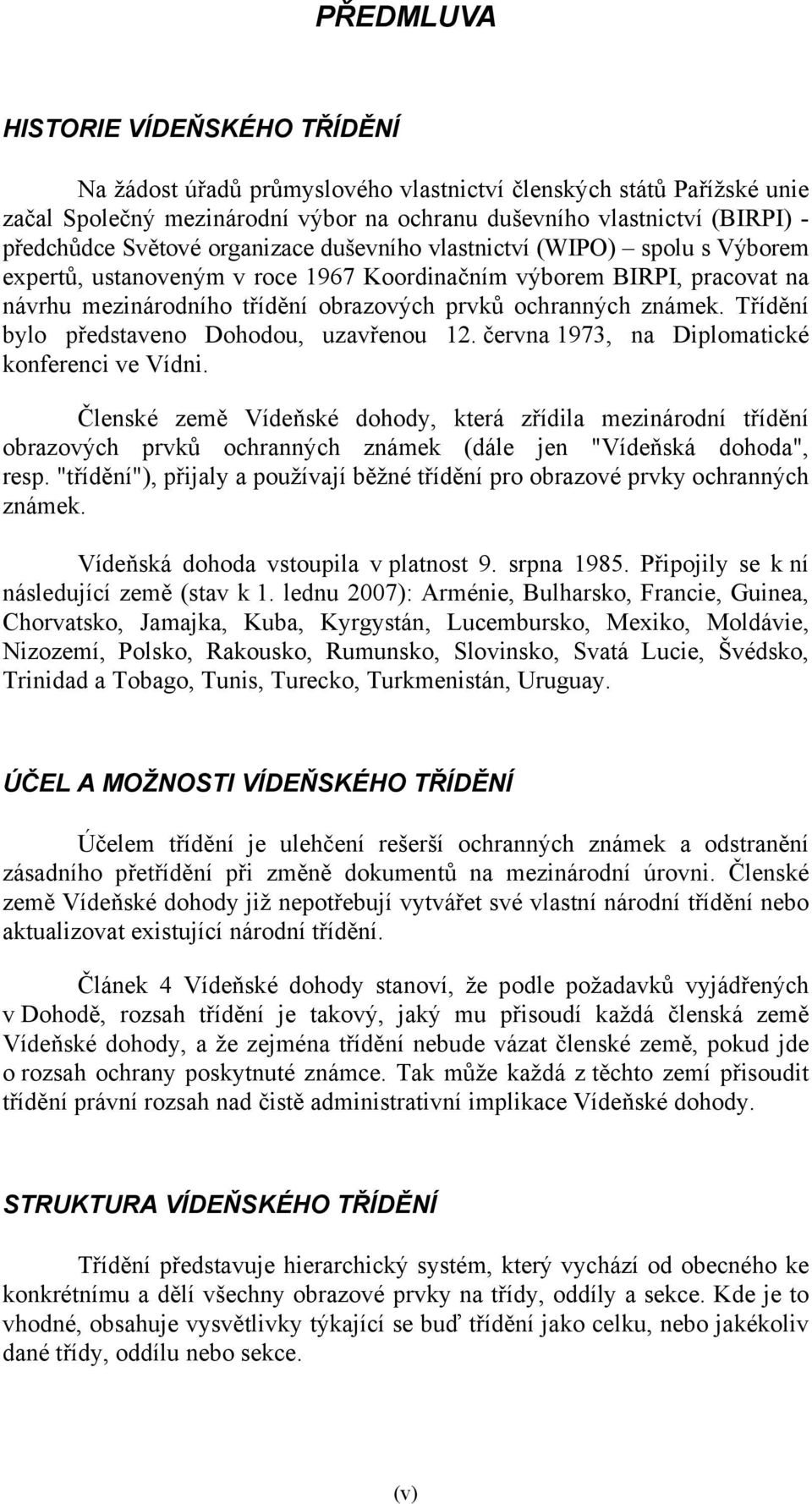 PŘEDMLUVA

HISTORIE VÍDEŇSKÉHO TŘÍDĚNÍ

Na žádost úřadů průmyslového vlastnictví členských států Pařížské unie začal Společný mezinárodní výbor na ochranu duševního vlastnictví (BIRPI) - předchůdce Světové organizace duševního vlastnictví (WIPO) – spolu s Výborem expertů, ustanoveným v roce 1967 Koordinačním výborem BIRPI, pracovat na návrhu mezinárodního třídění obrazových prvků ochranných známek. Třídění bylo představeno Dohodou, uzavřenou 12. června 1973, na Diplomatické konferenci ve Vídni.

Členské země Vídeňské dohody, která zřídila mezinárodní třídění obrazových prvků ochranných známek (dále jen "Vídeňská dohoda", resp. "třídění"), přijaly a používají běžné třídění pro obrazové prvky ochranných známek.

Vídeňská dohoda vstoupila v platnost 9. srpna 1985. Připojily se k ní následující země (stav k 1. lednu 2007): Arménie, Bulharsko, Francie, Guinea, Chorvatsko, Jamajka, Kuba, Kyrgystán, Lucembursko, Mexiko, Moldávie, Nizozemí, Polsko, Rakousko, Rumunsko, Slovinsko, Svatá Lucie, Švédsko, Trinidad a Tobago, Tunis, Turecko, Turkmenistán, Uruguay.

ÚČEL A MOŽNOSTI VÍDEŇSKÉHO TŘÍDĚNÍ

Účelem třídění je ulehčení rešerší ochranných známek a odstranění zásadního přetřídění při změně dokumentů na mezinárodní úrovni. Členské země Vídeňské dohody již nepotřebují vytvářet své vlastní národní třídění nebo aktualizovat existující národní třídění.

Článek 4 Vídeňské dohody stanoví, že podle požadavků vyjádřených v Dohodě, rozsah třídění je takový, jaký mu přisoudí každá členská země Vídeňské dohody, a že zejména třídění nebude vázat členské země, pokud jde o rozsah ochrany poskytnuté známce. Tak může každá z těchto zemí přisoudit třídění právní rozsah nad čistě administrativní implikace Vídeňské dohody.

STRUKTURA VÍDEŇSKÉHO TŘÍDĚNÍ

Třídění představuje hierarchický systém, který vychází od obecného ke konkrétnímu a dělí všechny obrazové prvky na třídy, oddíly a sekce. Kde je to vhodné, obsahuje vysvětlivky týkající se buď třídění jako celku, nebo jakékoliv dané třídy, oddílu nebo sekce.

(v)